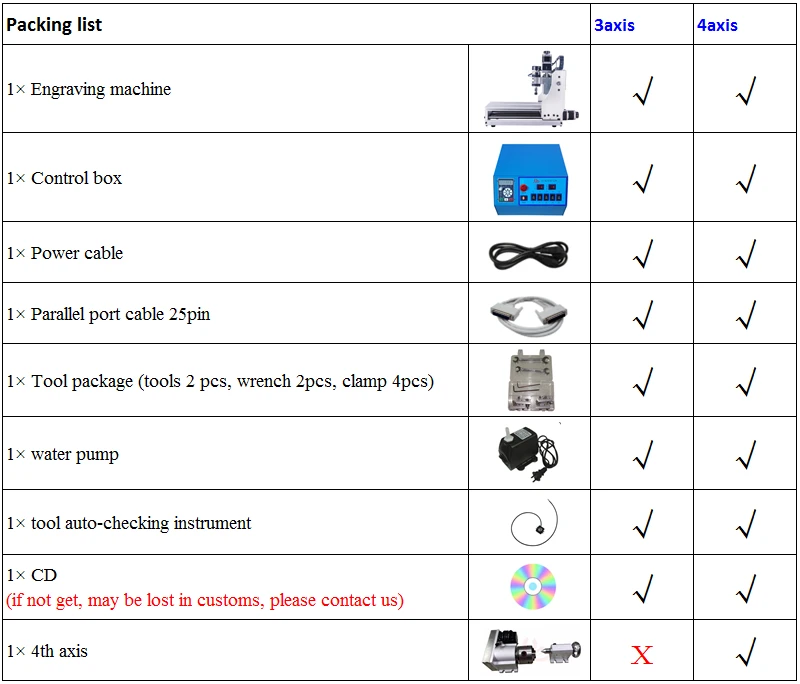 | Packing list | | 3axis | 4axis |
|---|---|---|---|
| 1× Engraving machine | | √ | √ |
| 1× Control box | | √ | √ |
| 1× Power cable | | √ | √ |
| 1× Parallel port cable 25pin | | √ | √ |
| 1× Tool package (tools 2 pcs, wrench 2pcs, clamp 4pcs) | | √ | √ |
| 1× water pump | | √ | √ |
| 1× tool auto-checking instrument | | √ | √ |
| 1× CD (if not get, may be lost in customs, please contact us) | | √ | √ |
| 1× 4th axis | | X | √ |